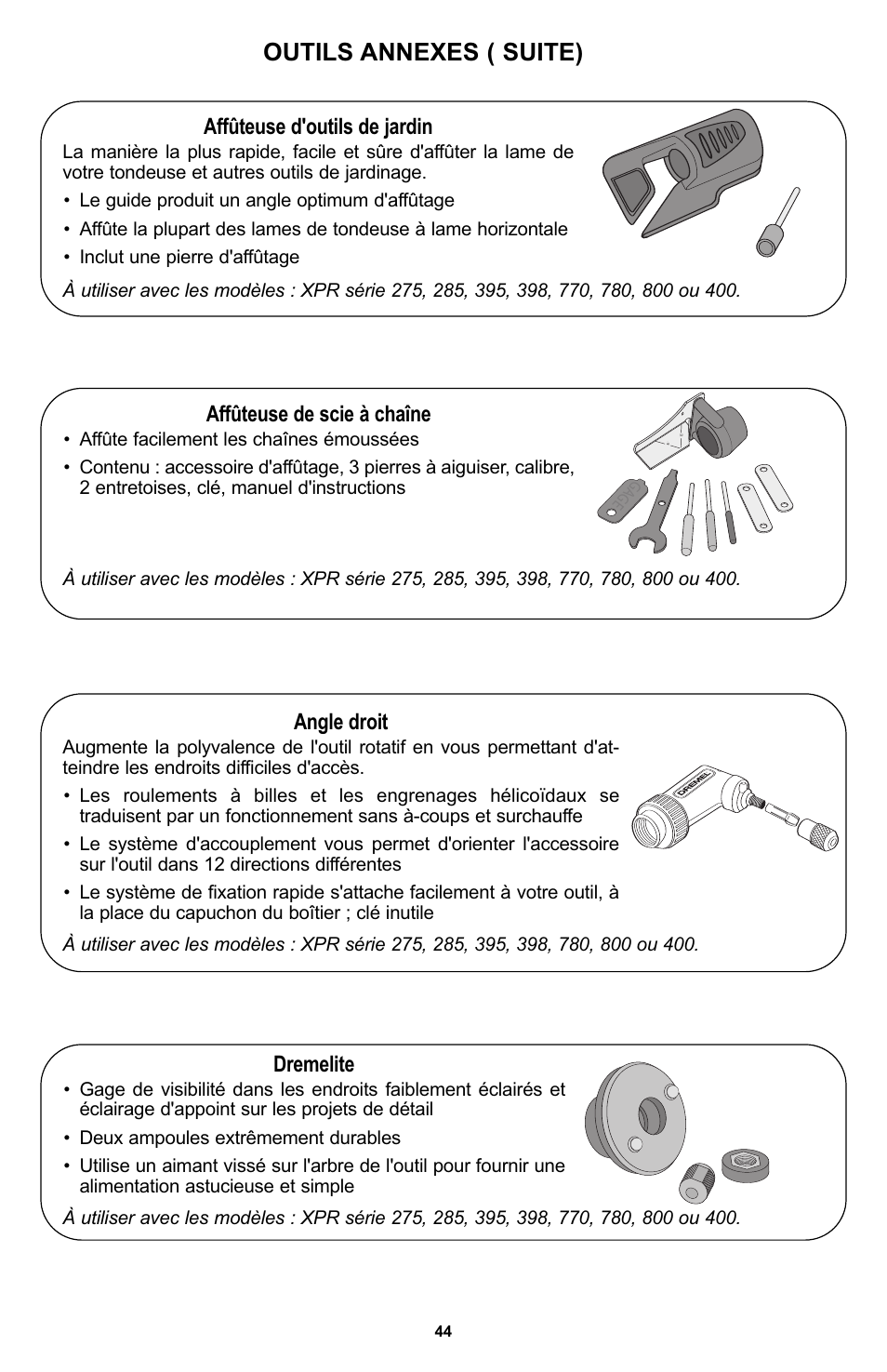 OUTILS ANNEXES ( SUITE)

Affûteuse d'outils de jardin

La manière la plus rapide, facile et sûre d'affûter la lame de votre tondeuse et autres outils de jardinage.

• Le guide produit un angle optimum d'affûtage
• Affûte la plupart des lames de tondeuse à lame horizontale
• Inclut une pierre d'affûtage

À utiliser avec les modèles : XPR série 275, 285, 395, 398, 770, 780, 800 ou 400.

Affûteuse de scie à chaîne

• Affûte facilement les chaînes émoussées
• Contenu : accessoire d'affûtage, 3 pierres à aiguiser, calibre, 2 entretoises, clé, manuel d'instructions

À utiliser avec les modèles : XPR série 275, 285, 395, 398, 770, 780, 800 ou 400.

Angle droit

Augmente la polyvalence de l'outil rotatif en vous permettant d'atteindre les endroits difficiles d'accès.

• Les roulements à billes et les engrenages hélicoïdaux se traduisent par un fonctionnement sans à-coups et surchauffe
• Le système d'accouplement vous permet d'orienter l'accessoire sur l'outil dans 12 directions différentes
• Le système de fixation rapide s'attache facilement à votre outil, à la place du capuchon du boîtier ; clé inutile

DREMEL

À utiliser avec les modèles : XPR série 275, 285, 395, 398, 780, 800 ou 400.

Dremelite

• Gage de visibilité dans les endroits faiblement éclairés et éclairage d'appoint sur les projets de détail
• Deux ampoules extrêmement durables
• Utilise un aimant vissé sur l'arbre de l'outil pour fournir une alimentation astucieuse et simple

À utiliser avec les modèles : XPR série 275, 285, 395, 398, 770, 780, 800 ou 400.

44